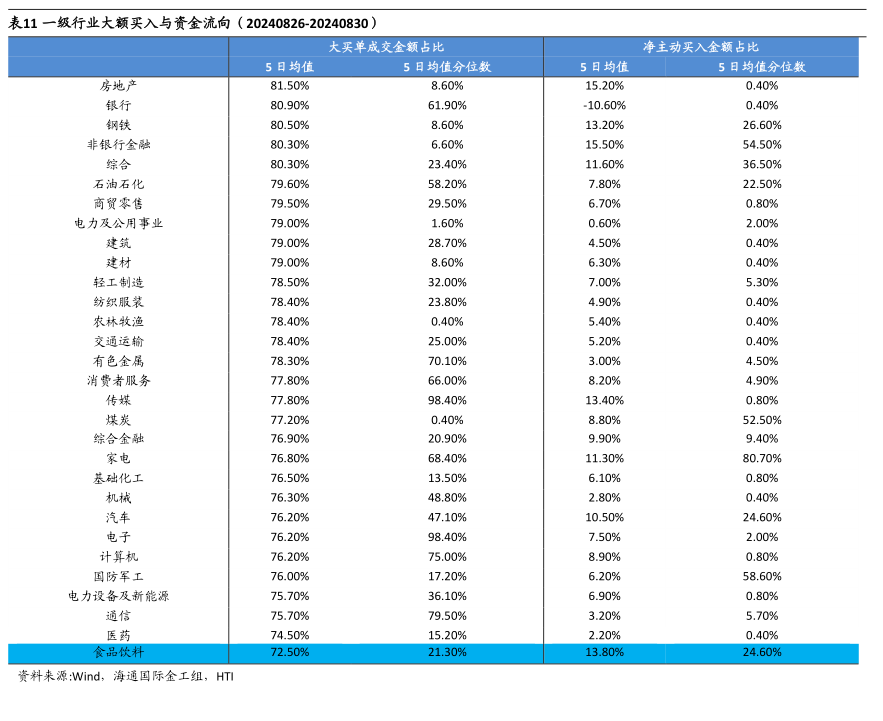 表11 一级行业大额买入与资金流向（20240826-20240830）

| | 大买单成交金额占比 | | 净主动买入金额占比 | |
|---|---|---|---|---|
| | 5日均值 | 5日均值分位数 | 5日均值 | 5日均值分位数 |
| 房地产 | 81.50% | 8.60% | 15.20% | 0.40% |
| 银行 | 80.90% | 61.90% | -10.60% | 0.40% |
| 钢铁 | 80.50% | 8.60% | 13.20% | 26.60% |
| 非银行金融 | 80.30% | 6.60% | 15.50% | 54.50% |
| 综合 | 80.30% | 23.40% | 11.60% | 36.50% |
| 石油石化 | 79.60% | 58.20% | 7.80% | 22.50% |
| 商贸零售 | 79.50% | 29.50% | 6.70% | 0.80% |
| 电力及公用事业 | 79.00% | 1.60% | 0.60% | 2.00% |
| 建筑 | 79.00% | 28.70% | 4.50% | 0.40% |
| 建材 | 79.00% | 8.60% | 6.30% | 0.40% |
| 轻工制造 | 78.50% | 32.00% | 7.00% | 5.30% |
| 纺织服装 | 78.40% | 23.80% | 4.90% | 0.40% |
| 农林牧渔 | 78.40% | 0.40% | 5.40% | 0.40% |
| 交通运输 | 78.40% | 25.00% | 5.20% | 0.40% |
| 有色金属 | 78.30% | 70.10% | 3.00% | 4.50% |
| 消费者服务 | 77.80% | 66.00% | 8.20% | 4.90% |
| 传媒 | 77.80% | 98.40% | 13.40% | 0.80% |
| 煤炭 | 77.20% | 0.40% | 8.80% | 52.50% |
| 综合金融 | 76.90% | 20.90% | 9.90% | 9.40% |
| 家电 | 76.80% | 68.40% | 11.30% | 80.70% |
| 基础化工 | 76.50% | 13.50% | 6.10% | 0.80% |
| 机械 | 76.30% | 48.80% | 2.80% | 0.40% |
| 汽车 | 76.20% | 47.10% | 10.50% | 24.60% |
| 电子 | 76.20% | 98.40% | 7.50% | 2.00% |
| 计算机 | 76.20% | 75.00% | 8.90% | 0.80% |
| 国防军工 | 76.00% | 17.20% | 6.20% | 58.60% |
| 电力设备及新能源 | 75.70% | 36.10% | 6.90% | 0.80% |
| 通信 | 75.70% | 79.50% | 3.20% | 5.70% |
| 医药 | 74.50% | 15.20% | 2.20% | 0.40% |
| 食品饮料 | 72.50% | 21.30% | 13.80% | 24.60% |

资料来源:Wind，海通国际金工组，HTI